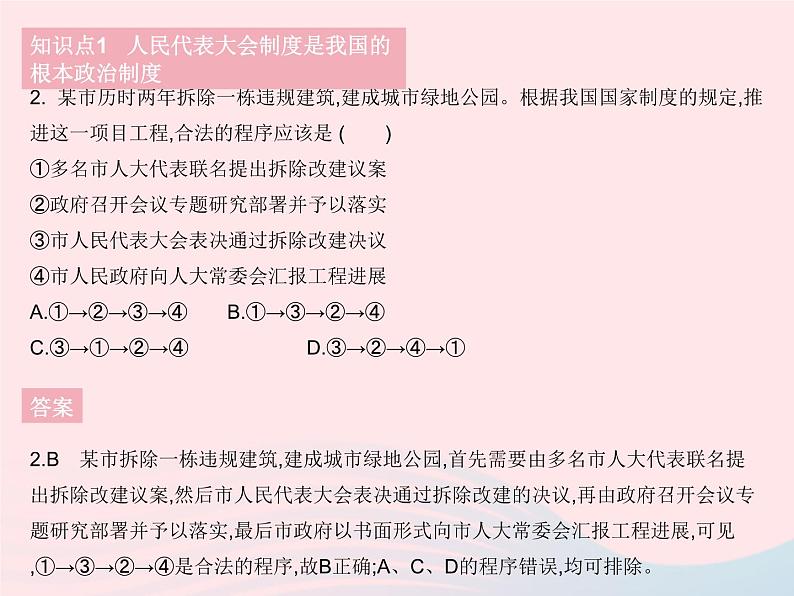 知识点1　人民代表大会制度是我国的根本政治制度

2. 某市历时两年拆除一栋违规建筑,建成城市绿地公园。根据我国国家制度的规定,推进这一项目工程,合法的程序应该是 (　　)

①多名市人大代表联名提出拆除改建议案

②政府召开会议专题研究部署并予以落实

③市人民代表大会表决通过拆除改建决议

④市人民政府向人大常委会汇报工程进展

A.①→②→③→④　　B.①→③→②→④

C.③→①→②→④　　D.③→②→④→①

答案

2.B　某市拆除一栋违规建筑,建成城市绿地公园,首先需要由多名市人大代表联名提出拆除改建议案,然后市人民代表大会表决通过拆除改建的决议,再由政府召开会议专题研究部署并予以落实,最后市政府以书面形式向市人大常委会汇报工程进展,可见,①→③→②→④是合法的程序,故B正确;A、C、D的程序错误,均可排除。